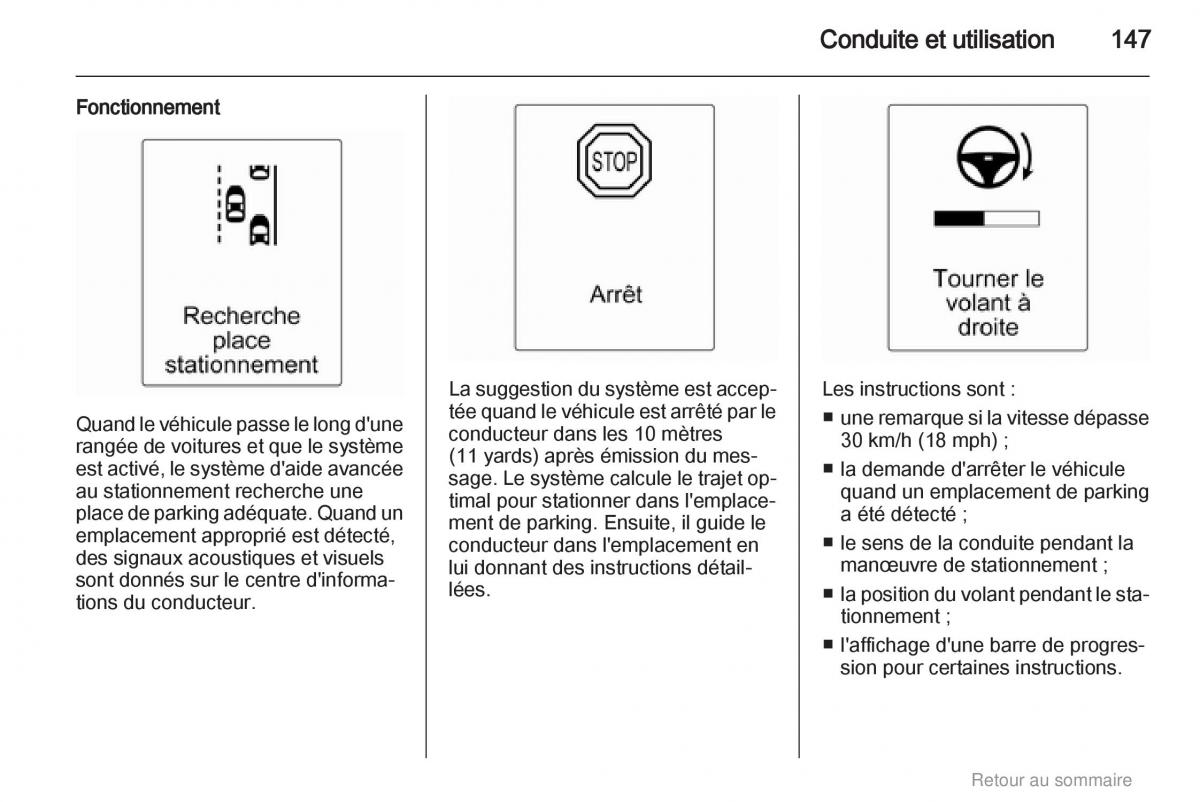 Conduite et utilisation 147

Fonctionnement

Recherche place stationnement

Quand le véhicule passe le long d'une rangée de voitures et que le système est activé, le système d'aide avancée au stationnement recherche une place de parking adéquate. Quand un emplacement approprié est détecté, des signaux acoustiques et visuels sont donnés sur le centre d'informations du conducteur.

STOP

Arrêt

La suggestion du système est acceptée quand le véhicule est arrêté par le conducteur dans les 10 mètres (11 yards) après émission du message. Le système calcule le trajet optimal pour stationner dans l'emplacement de parking. Ensuite, il guide le conducteur dans l'emplacement en lui donnant des instructions détaillées.

Tourner le volant à droite

Les instructions sont :

■ une remarque si la vitesse dépasse 30 km/h (18 mph) ;

■ la demande d'arrêter le véhicule quand un emplacement de parking a été détecté ;

■ le sens de la conduite pendant la manœuvre de stationnement ;

■ la position du volant pendant le stationnement ;

■ l'affichage d'une barre de progression pour certaines instructions.

Retour au sommaire